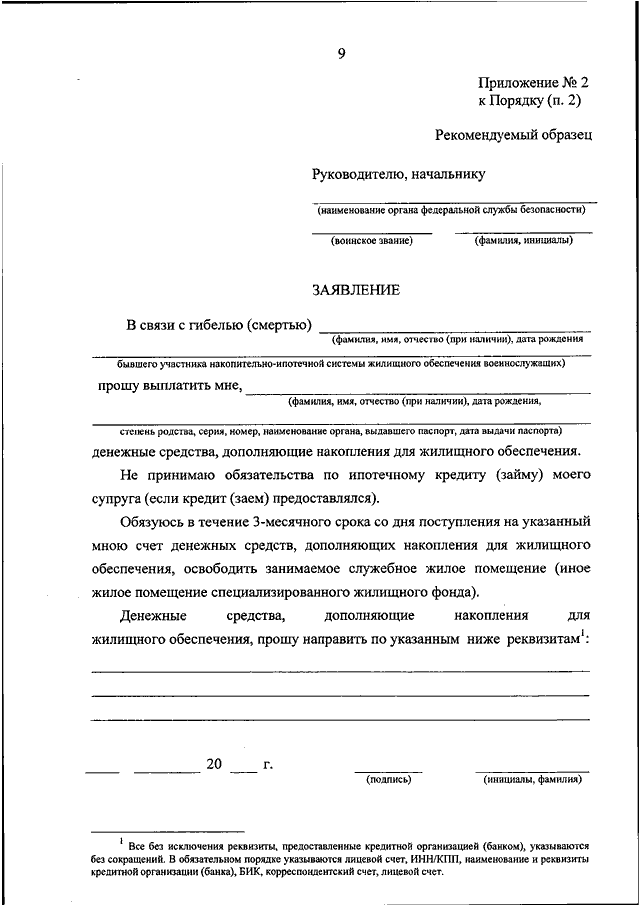 9

Приложение № 2
к Порядку (п. 2)

Рекомендуемый образец

Руководителю, начальнику

(наименование органа федеральной службы безопасности)

(воинское звание) (фамилия, инициалы)

ЗАЯВЛЕНИЕ

В связи с гибелью (смертью) (фамилия, имя, отчество (при наличии), дата рождения

бывшего участника накопительно-ипотечной системы жилищного обеспечения военнослужащих)

прошу выплатить мне, (фамилия, имя, отчество (при наличии), дата рождения,

степень родства, серия, номер, наименование органа, выдавшего паспорт, дата выдачи паспорта)

денежные средства, дополняющие накопления для жилищного обеспечения.

Не принимаю обязательства по ипотечному кредиту (займу) моего супруга (если кредит (заем) предоставлялся).

Обязуюсь в течение 3-месячного срока со дня поступления на указанный мною счет денежных средств, дополняющих накопления для жилищного обеспечения, освободить занимаемое служебное жилое помещение (иное жилое помещение специализированного жилищного фонда).

Денежные средства, дополняющие накопления для жилищного обеспечения, прошу направить по указанным ниже реквизитам$^1$:

20 г.

(подпись) (инициалы, фамилия)

$^1$ Все без исключения реквизиты, предоставленные кредитной организацией (банком), указываются без сокращений. В обязательном порядке указываются лицевой счет, ИНН/КПП, наименование и реквизиты кредитной организации (банка), БИК, корреспондентский счет, лицевой счет.